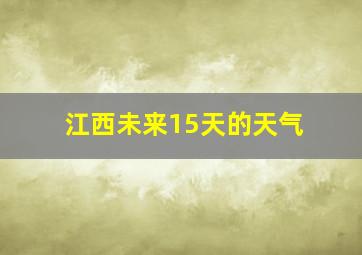 江西未来15天的天气